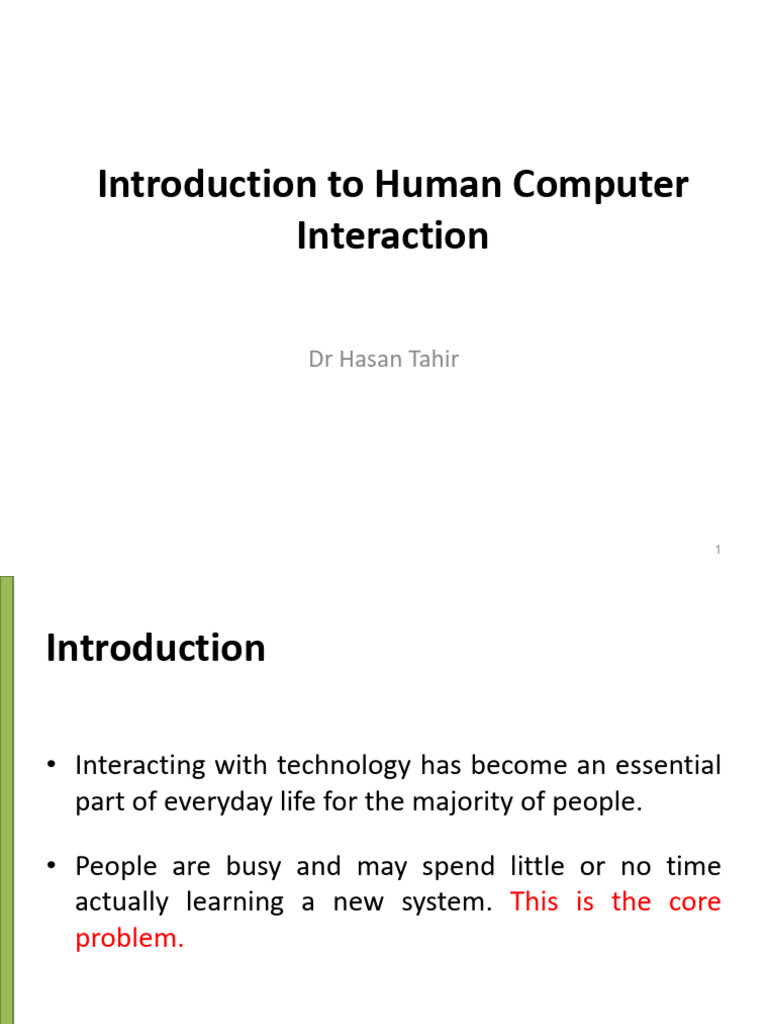 Introduction to Human Computer Interaction

Dr Hasan Tahir

1

Introduction

• Interacting with technology has become an essential part of everyday life for the majority of people.

• People are busy and may spend little or no time actually learning a new system. This is the core problem.